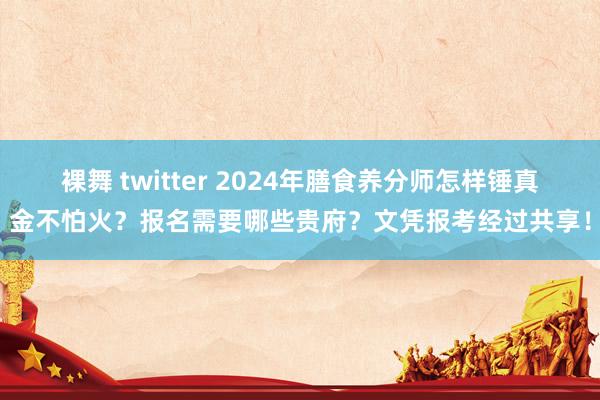 裸舞 twitter 2024年膳食养分师怎样锤真金不怕火？报名需要哪些贵府？文凭报考经过共享！